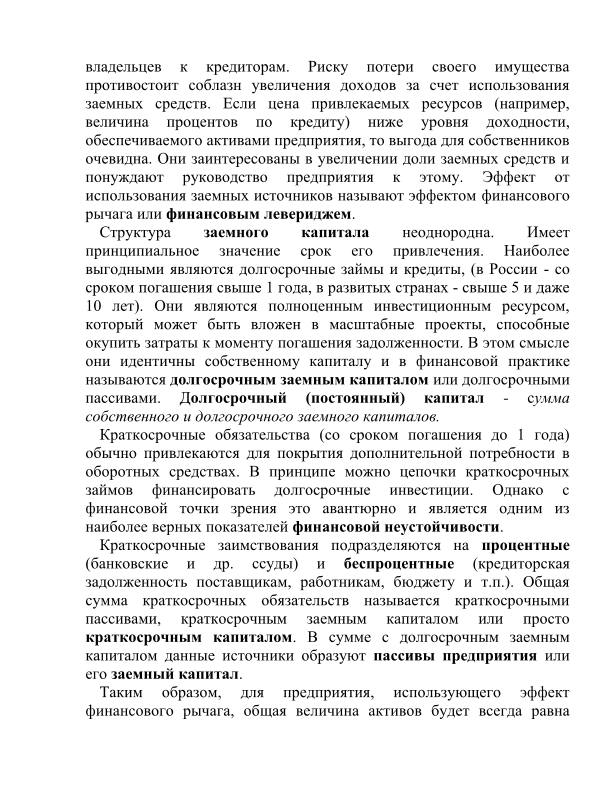 владельцев к кредиторам. Риску потери своего имущества противостоит соблазн увеличения доходов за счет использования заемных средств. Если цена привлекаемых ресурсов (например, величина процентов по кредиту) ниже уровня доходности, обеспечиваемого активами предприятия, то выгода для собственников очевидна. Они заинтересованы в увеличении доли заемных средств и понуждают руководство предприятия к этому. Эффект от использования заемных источников называют эффектом финансового рычага или финансовым левериджем.

Структура заемного капитала неоднородна. Имеет принципиальное значение срок его привлечения. Наиболее выгодными являются долгосрочные займы и кредиты, (в России - со сроком погашения свыше 1 года, в развитых странах - свыше 5 и даже 10 лет). Они являются полноценным инвестиционным ресурсом, который может быть вложен в масштабные проекты, способные окупить затраты к моменту погашения задолженности. В этом смысле они идентичны собственному капиталу и в финансовой практике называются долгосрочным заемным капиталом или долгосрочными пассивами. Долгосрочный (постоянный) капитал - сумма собственного и долгосрочного заемного капиталов.

Краткосрочные обязательства (со сроком погашения до 1 года) обычно привлекаются для покрытия дополнительной потребности в оборотных средствах. В принципе можно цепочки краткосрочных займов финансировать долгосрочные инвестиции. Однако с финансовой точки зрения это авантюрно и является одним из наиболее верных показателей финансовой неустойчивости.

Краткосрочные заимствования подразделяются на процентные (банковские и др. ссуды) и беспроцентные (кредиторская задолженность поставщикам, работникам, бюджету и т.п.). Общая сумма краткосрочных обязательств называется краткосрочными пассивами, краткосрочным заемным капиталом или просто краткосрочным капиталом. В сумме с долгосрочным заемным капиталом данные источники образуют пассивы предприятия или его заемный капитал.

Таким образом, для предприятия, использующего эффект финансового рычага, общая величина активов будет всегда равна